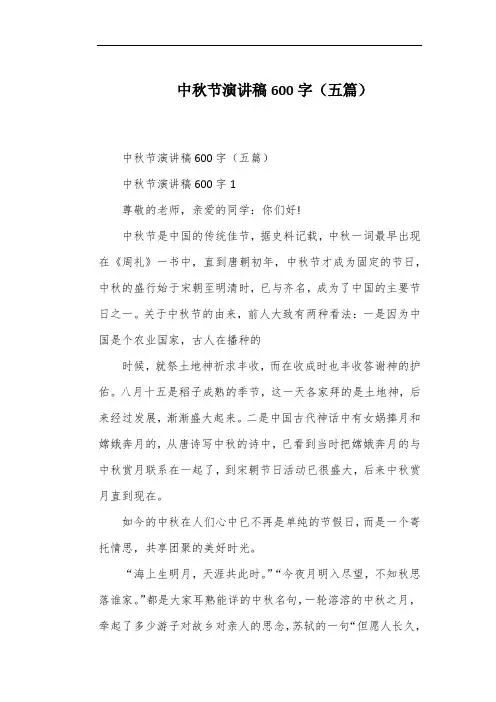 中秋节演讲稿600字（五篇）

中秋节演讲稿600字（五篇）

中秋节演讲稿600字1

尊敬的老师，亲爱的同学：你们好!

中秋节是中国的传统佳节，据史料记载，中秋一词最早出现在《周礼》一书中，直到唐朝初年，中秋节才成为固定的节日，中秋的盛行始于宋朝至明清时，已与齐名，成为了中国的主要节日之一。关于中秋节的由来，前人大致有两种看法：一是因为中国是个农业国家，古人在播种的

时候，就祭土地神祈求丰收，而在收成时也丰收答谢神的护佑。八月十五是稻子成熟的季节，这一天各家拜的是土地神，后来经过发展，渐渐盛大起来。二是中国古代神话中有女娲捧月和嫦娥奔月的，从唐诗写中秋的诗中，已看到当时把嫦娥奔月的与中秋赏月联系在一起了，到宋朝节日活动已很盛大，后来中秋赏月直到现在。

如今的中秋在人们心中已不再是单纯的节假日，而是一个寄托情思，共享团聚的美好时光。

“海上生明月，天涯共此时。”“今夜月明人尽望，不知秋思落谁家。”都是大家耳熟能详的中秋名句，一轮溶溶的中秋之月，牵起了多少游子对故乡对亲人的思念，苏轼的一句“但愿人长久，